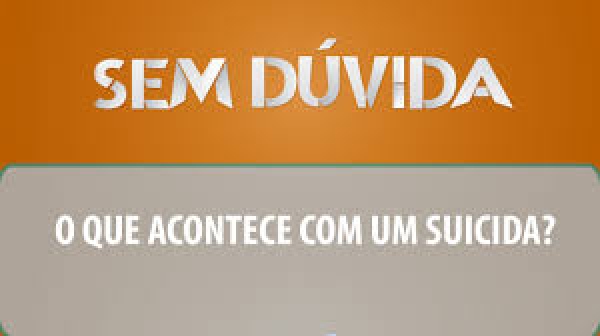 SEM DÚVIDA

O QUE ACONTECE COM UM SUICIDA?